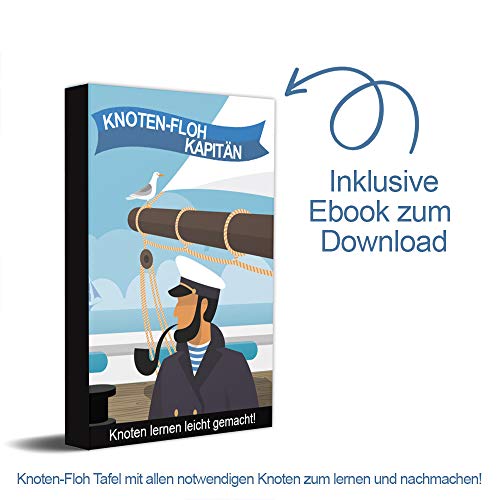 KNOTEN-FLOH KAPITÄN

Knoten lernen leicht gemacht!

Inklusive Ebook zum Download

Knoten-Floh Tafel mit allen notwendigen Knoten zum lernen und nachmachen!